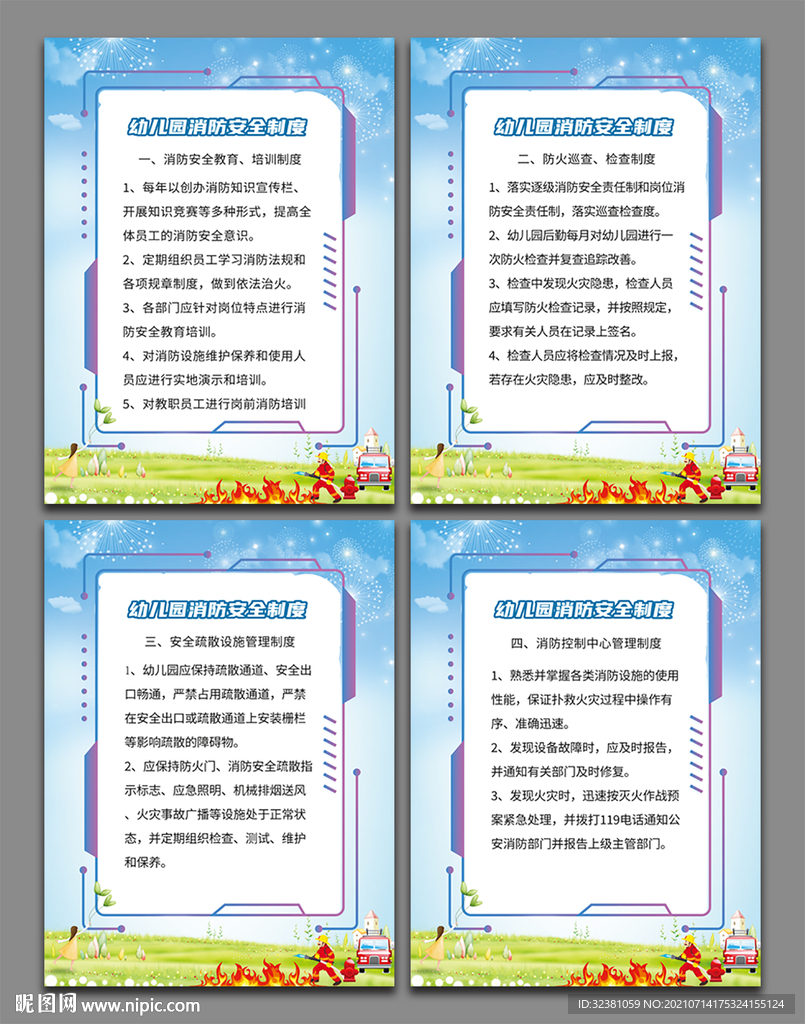 幼儿园消防安全制度

一、消防安全教育、培训制度

1、每年以创办消防知识宣传栏、开展知识竞赛等多种形式，提高全体员工的消防安全意识。

2、定期组织员工学习消防法规和各项规章制度，做到依法治火。

3、各部门应针对岗位特点进行消防安全教育培训。

4、对消防设施维护保养和使用人员应进行实地演示和培训。

5、对教职员工进行岗前消防培训

幼儿园消防安全制度

二、防火巡查、检查制度

1、落实逐级消防安全责任制和岗位消防安全责任制，落实巡查检查度。

2、幼儿园后勤每月对幼儿园进行一次防火检查并复查追踪改善。

3、检查中发现火灾隐患，检查人员应填写防火检查记录，并按照规定，要求有关人员在记录上签名。

4、检查人员应将检查情况及时上报，若存在火灾隐患，应及时整改。

幼儿园消防安全制度

三、安全疏散设施管理制度

1、幼儿园应保持疏散通道、安全出口畅通，严禁占用疏散通道，严禁在安全出口或疏散通道上安装栅栏等影响疏散的障碍物。

2、应保持防火门、消防安全疏散指示标志、应急照明、机械排烟送风、火灾事故广播等设施处于正常状态，并定期组织检查、测试、维护和保养。

幼儿园消防安全制度

四、消防控制中心管理制度

1、熟悉并掌握各类消防设施的使用性能，保证扑救火灾过程中操作有序、准确迅速。

2、发现设备故障时，应及时报告，并通知有关部门及时修复。

3、发现火灾时，迅速按灭火作战预案紧急处理，并拨打119电话通知公安消防部门并报告上级主管部门。

昵图网 www.nipic.com

ID:32381059 NO:20210714175324155124